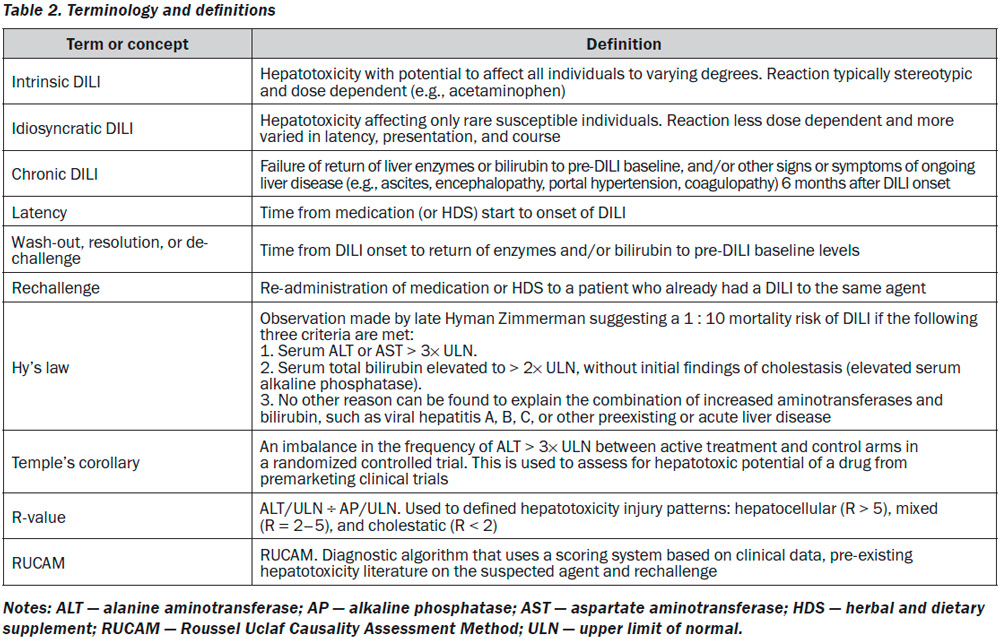 Table 2. Terminology and definitions

| Term or concept | Definition |
|---|---|
| Intrinsic DILI | Hepatotoxicity with potential to affect all individuals to varying degrees. Reaction typically stereotypic and dose dependent (e.g., acetaminophen) |
| Idiosyncratic DILI | Hepatotoxicity affecting only rare susceptible individuals. Reaction less dose dependent and more varied in latency, presentation, and course |
| Chronic DILI | Failure of return of liver enzymes or bilirubin to pre-DILI baseline, and/or other signs or symptoms of ongoing liver disease (e.g., ascites, encephalopathy, portal hypertension, coagulopathy) 6 months after DILI onset |
| Latency | Time from medication (or HDS) start to onset of DILI |
| Wash-out, resolution, or de-challenge | Time from DILI onset to return of enzymes and/or bilirubin to pre-DILI baseline levels |
| Rechallenge | Re-administration of medication or HDS to a patient who already had a DILI to the same agent |
| Hy's law | Observation made by late Hyman Zimmerman suggesting a 1 : 10 mortality risk of DILI if the following three criteria are met: 1. Serum ALT or AST > 3× ULN. 2. Serum total bilirubin elevated to > 2× ULN, without initial findings of cholestasis (elevated serum alkaline phosphatase). 3. No other reason can be found to explain the combination of increased aminotransferases and bilirubin, such as viral hepatitis A, B, C, or other preexisting or acute liver disease |
| Temple's corollary | An imbalance in the frequency of ALT > 3× ULN between active treatment and control arms in a randomized controlled trial. This is used to assess for hepatotoxic potential of a drug from premarketing clinical trials |
| R-value | ALT/ULN ÷ AP/ULN. Used to defined hepatotoxicity injury patterns: hepatocellular (R > 5), mixed (R = 2–5), and cholestatic (R < 2) |
| RUCAM | RUCAM. Diagnostic algorithm that uses a scoring system based on clinical data, pre-existing hepatotoxicity literature on the suspected agent and rechallenge |

Notes: ALT — alanine aminotransferase; AP — alkaline phosphatase; AST — aspartate aminotransferase; HDS — herbal and dietary supplement; RUCAM — Roussel Uclaf Causality Assessment Method; ULN — upper limit of normal.